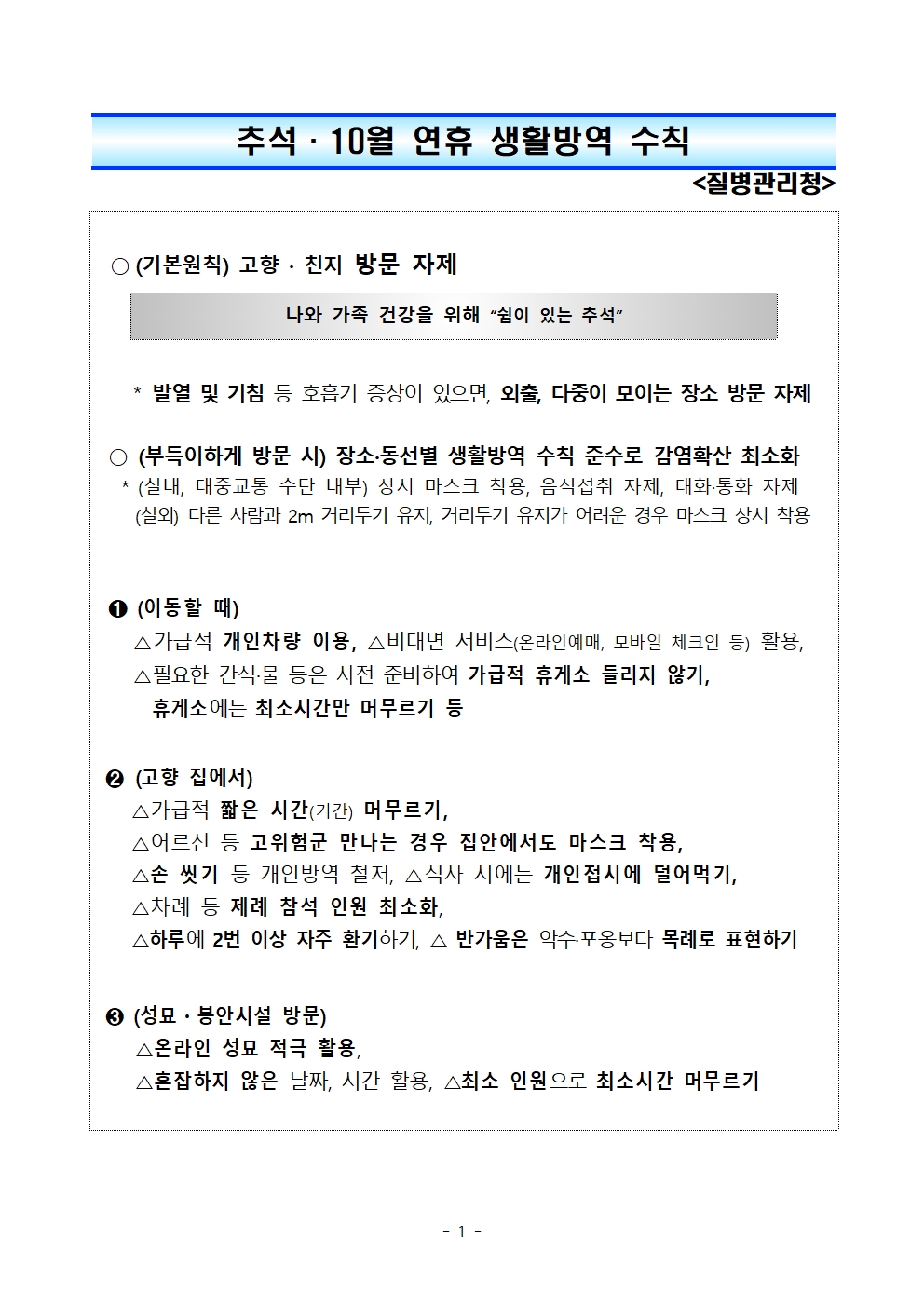 추석 · 10월 연휴 생활방역 수칙

<질병관리청>

○ (기본원칙) 고향 · 친지 방문 자제

나와 가족 건강을 위해 “쉼이 있는 추석”

* 발열 및 기침 등 호흡기 증상이 있으면, 외출, 다중이 모이는 장소 방문 자제

○ (부득이하게 방문 시) 장소·동선별 생활방역 수칙 준수로 감염확산 최소화

* (실내, 대중교통 수단 내부) 상시 마스크 착용, 음식섭취 자제, 대화·통화 자제 (실외) 다른 사람과 2m 거리두기 유지, 거리두기 유지가 어려운 경우 마스크 상시 착용

❶ (이동할 때)
△가급적 개인차량 이용, △비대면 서비스(온라인예매, 모바일 체크인 등) 활용, △필요한 간식·물 등은 사전 준비하여 가급적 휴게소 들리지 않기, 휴게소에는 최소시간만 머무르기 등

❷ (고향 집에서)
△가급적 짧은 시간(기간) 머무르기, △어르신 등 고위험군 만나는 경우 집안에서도 마스크 착용, △손 씻기 등 개인방역 철저, △식사 시에는 개인접시에 덜어먹기, △차례 등 제례 참석 인원 최소화, △하루에 2번 이상 자주 환기하기, △ 반가움은 악수·포옹보다 목례로 표현하기

❸ (성묘 · 봉안시설 방문)
△온라인 성묘 적극 활용, △혼잡하지 않은 날짜, 시간 활용, △최소 인원으로 최소시간 머무르기

- 1 -